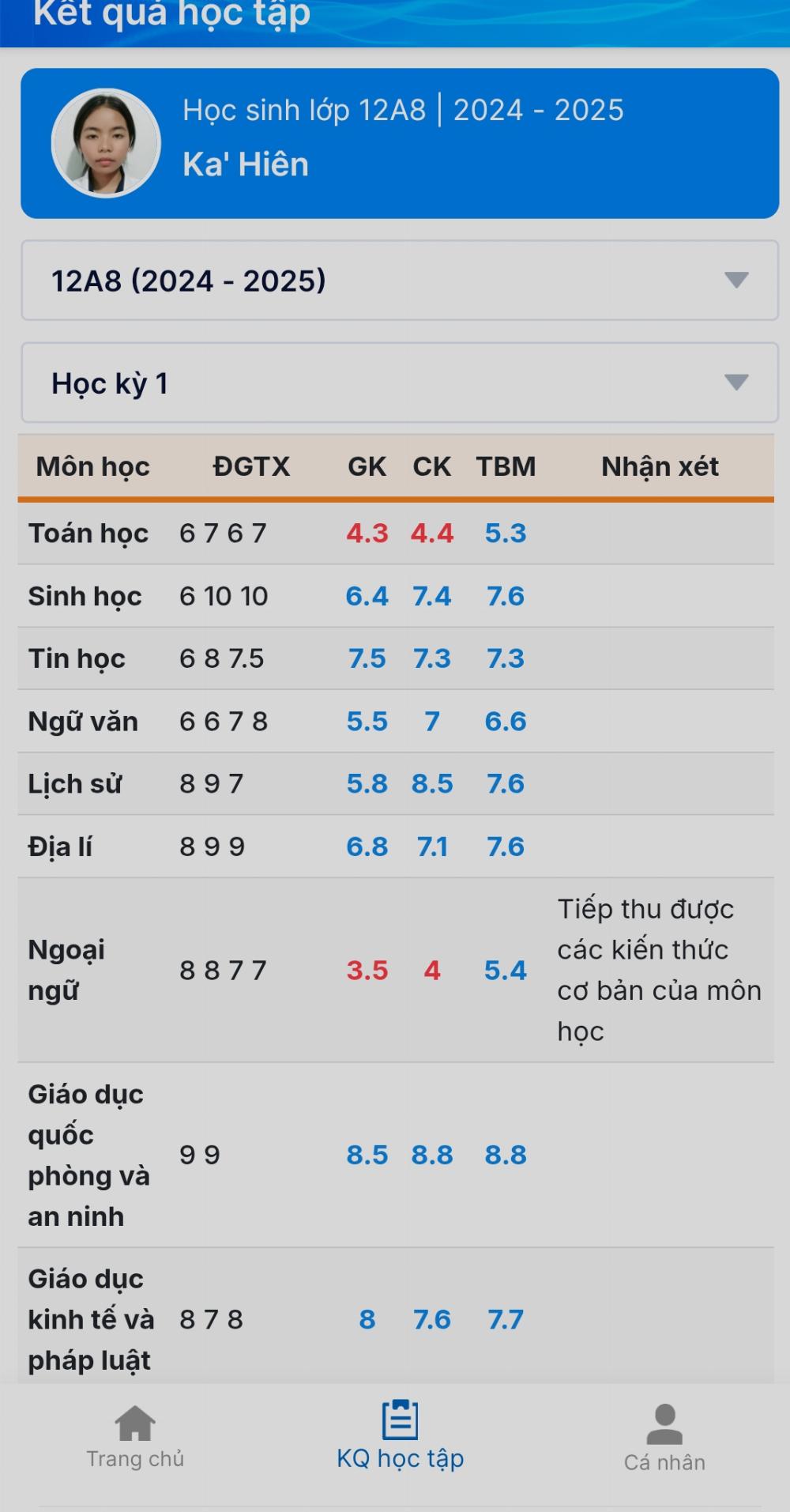 Kết quả học tập

Học sinh lớp 12A8 | 2024 - 2025
Ka' Hiên

12A8 (2024 - 2025)

Học kỳ 1

| Môn học | ĐGTX | GK | CK | TBM | Nhận xét |
|---|---|---|---|---|---|
| Toán học | 6 7 6 7 | 4.3 | 4.4 | 5.3 | |
| Sinh học | 6 10 10 | 6.4 | 7.4 | 7.6 | |
| Tin học | 6 8 7.5 | 7.5 | 7.3 | 7.3 | |
| Ngữ văn | 6 6 7 8 | 5.5 | 7 | 6.6 | |
| Lịch sử | 8 9 7 | 5.8 | 8.5 | 7.6 | |
| Địa lí | 8 9 9 | 6.8 | 7.1 | 7.6 | |
| Ngoại ngữ | 8 8 7 7 | 3.5 | 4 | 5.4 | Tiếp thu được các kiến thức cơ bản của môn học |
| Giáo dục quốc phòng và an ninh | 9 9 | 8.5 | 8.8 | 8.8 | |
| Giáo dục kinh tế và pháp luật | 8 7 8 | 8 | 7.6 | 7.7 | |

Trang chủ
KQ học tập
Cá nhân